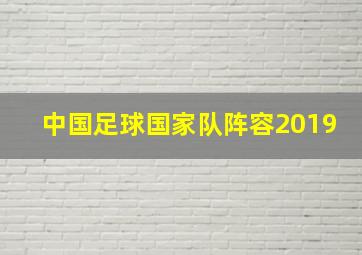 中国足球国家队阵容2019